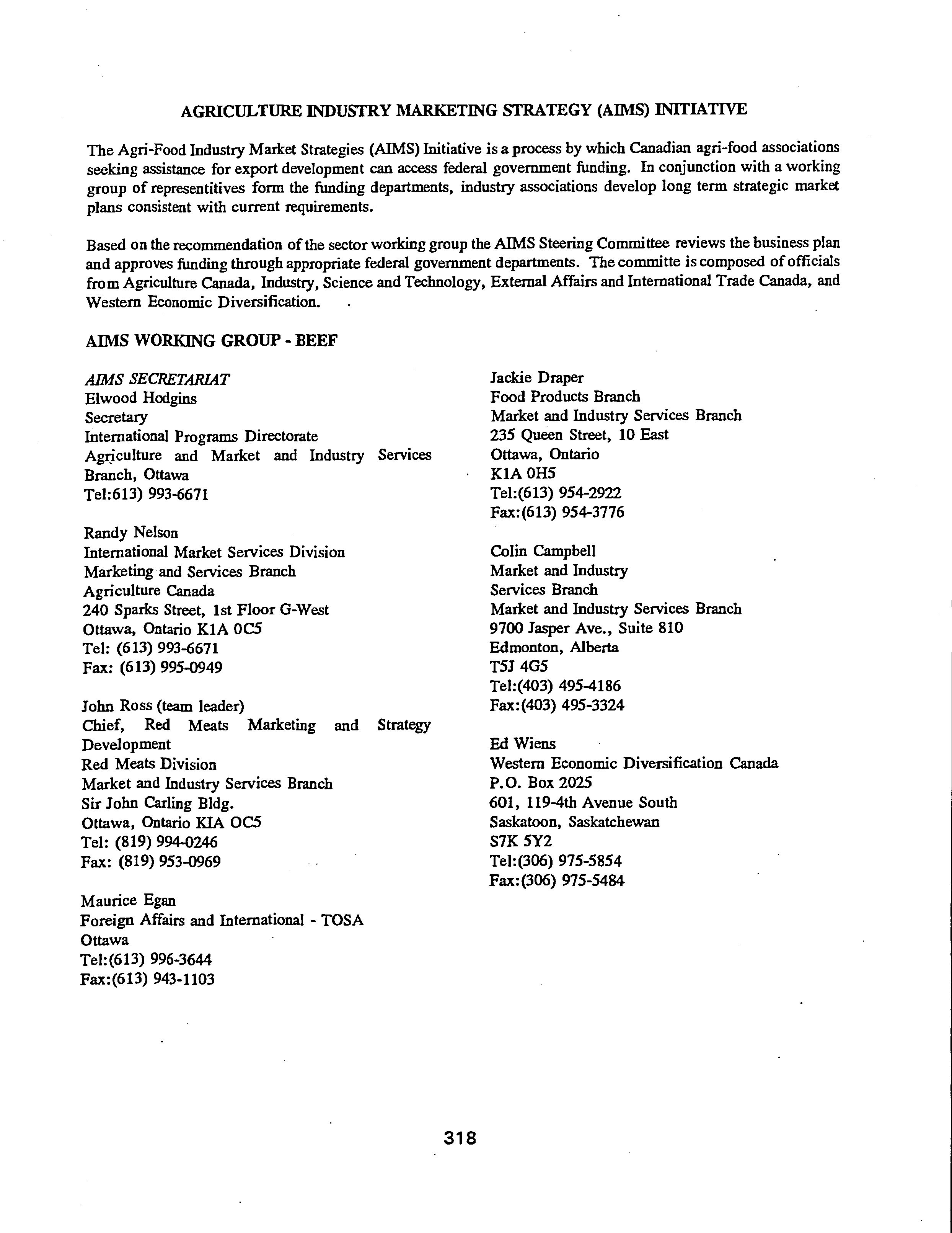 AGRICULTURE INDUSTRY MARKETING STRATEGY (AIMS) INITIATIVE

The Agri-Food Industry Market Strategies (AIMS) Initiative is a process by which Canadian agri-food associations seeking assistance for export development can access federal government funding. In conjunction with a working group of representitives form the funding departments, industry associations develop long term strategic market plans consistent with current requirements.

Based on the recommendation of the sector working group the AIMS Steering Committee reviews the business plan and approves funding through appropriate federal government departments. The committe is composed of officials from Agriculture Canada, Industry, Science and Technology, External Affairs and International Trade Canada, and Western Economic Diversification.

AIMS WORKING GROUP - BEEF

AIMS SECRETARIAT
Elwood Hodgins
Secretary
International Programs Directorate
Agriculture and Market and Industry Services Branch, Ottawa
Tel:613) 993-6671

Randy Nelson
International Market Services Division
Marketing and Services Branch
Agriculture Canada
240 Sparks Street, 1st Floor G-West
Ottawa, Ontario K1A 0C5
Tel: (613) 993-6671
Fax: (613) 995-0949

John Ross (team leader)
Chief, Red Meats Marketing and Strategy Development
Red Meats Division
Market and Industry Services Branch
Sir John Carling Bldg.
Ottawa, Ontario KIA OC5
Tel: (819) 994-0246
Fax: (819) 953-0969

Maurice Egan
Foreign Affairs and International - TOSA
Ottawa
Tel:(613) 996-3644
Fax:(613) 943-1103

Jackie Draper
Food Products Branch
Market and Industry Services Branch
235 Queen Street, 10 East
Ottawa, Ontario
K1A 0H5
Tel:(613) 954-2922
Fax:(613) 954-3776

Colin Campbell
Market and Industry
Services Branch
Market and Industry Services Branch
9700 Jasper Ave., Suite 810
Edmonton, Alberta
T5J 4G5
Tel:(403) 495-4186
Fax:(403) 495-3324

Ed Wiens
Western Economic Diversification Canada
P.O. Box 2025
601, 119-4th Avenue South
Saskatoon, Saskatchewan
S7K 5Y2
Tel:(306) 975-5854
Fax:(306) 975-5484

318